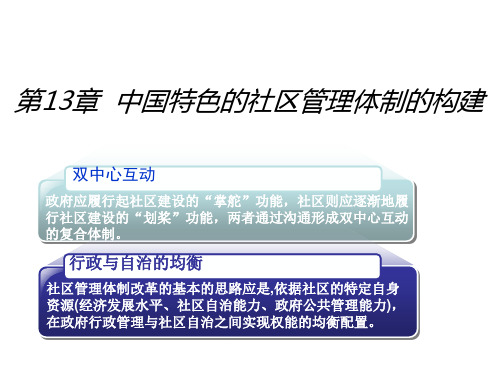 第13章 中国特色的社区管理体制的构建

双中心互动

政府应履行起社区建设的“掌舵”功能，社区则应逐渐地履行社区建设的“划桨”功能，两者通过沟通形成双中心互动的复合体制。

行政与自治的均衡

社区管理体制改革的基本的思路应是,依据社区的特定自身资源(经济发展水平、社区自治能力、政府公共管理能力)，在政府行政管理与社区自治之间实现权能的均衡配置。